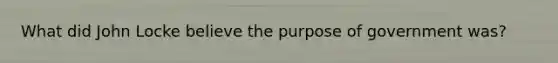 What did John Locke believe the purpose of government was?